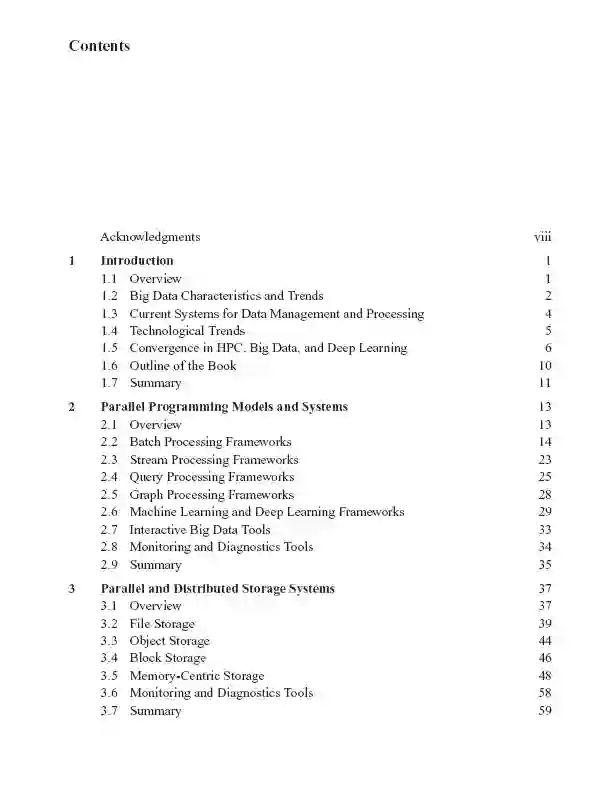 Contents

Acknowledgments viii

1 Introduction 1
1.1 Overview 1
1.2 Big Data Characteristics and Trends 2
1.3 Current Systems for Data Management and Processing 4
1.4 Technological Trends 5
1.5 Convergence in HPC, Big Data, and Deep Learning 6
1.6 Outline of the Book 10
1.7 Summary 11

2 Parallel Programming Models and Systems 13
2.1 Overview 13
2.2 Batch Processing Frameworks 14
2.3 Stream Processing Frameworks 23
2.4 Query Processing Frameworks 25
2.5 Graph Processing Frameworks 28
2.6 Machine Learning and Deep Learning Frameworks 29
2.7 Interactive Big Data Tools 33
2.8 Monitoring and Diagnostics Tools 34
2.9 Summary 35

3 Parallel and Distributed Storage Systems 37
3.1 Overview 37
3.2 File Storage 39
3.3 Object Storage 44
3.4 Block Storage 46
3.5 Memory-Centric Storage 48
3.6 Monitoring and Diagnostics Tools 58
3.7 Summary 59